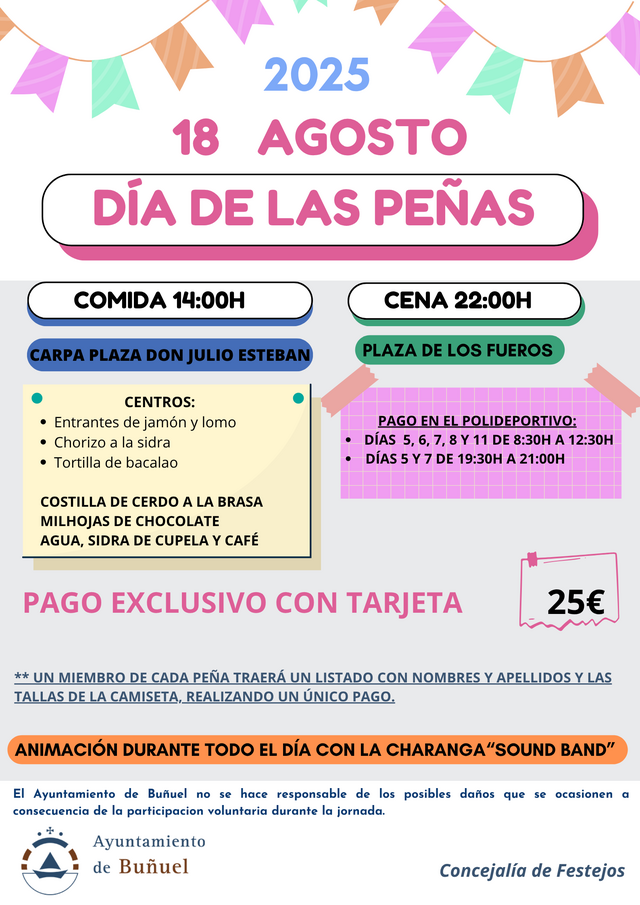 2025

18 AGOSTO

DÍA DE LAS PEÑAS

COMIDA 14:00H

CARPA PLAZA DON JULIO ESTEBAN

CENTROS:
• Entrantes de jamón y lomo
• Chorizo a la sidra
• Tortilla de bacalao

COSTILLA DE CERDO A LA BRASA
MILHOJAS DE CHOCOLATE
AGUA, SIDRA DE CUPELA Y CAFÉ

CENA 22:00H

PLAZA DE LOS FUEROS

PAGO EN EL POLIDEPORTIVO:
• DÍAS 5, 6, 7, 8 Y 11 DE 8:30H A 12:30H
• DÍAS 5 Y 7 DE 19:30H A 21:00H

PAGO EXCLUSIVO CON TARJETA

25€

** UN MIEMBRO DE CADA PEÑA TRAERÁ UN LISTADO CON NOMBRES Y APELLIDOS Y LAS TALLAS DE LA CAMISETA, REALIZANDO UN ÚNICO PAGO.

ANIMACIÓN DURANTE TODO EL DÍA CON LA CHARANGA"SOUND BAND"

El Ayuntamiento de Buñuel no se hace responsable de los posibles daños que se ocasionen a consecuencia de la participacion voluntaria durante la jornada.

Ayuntamiento
de Buñuel

Concejalía de Festejos